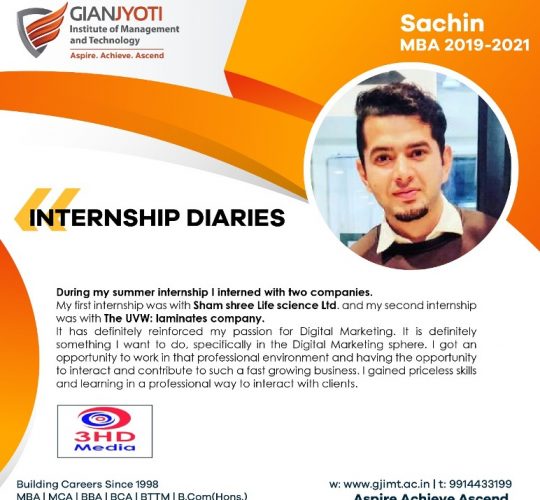 GIANJYOTI
Institute of Management and Technology
Aspire. Achieve. Ascend

Sachin
MBA 2019-2021

INTERNSHIP DIARIES

During my summer internship I interned with two companies.
My first internship was with Sham shree Life science Ltd. and my second internship was with The UVW: laminates company.
It has definitely reinforced my passion for Digital Marketing. It is definitely something I want to do, specifically in the Digital Marketing sphere. I got an opportunity to work in that professional environment and having the opportunity to interact and contribute to such a fast growing business. I gained priceless skills and learning in a professional way to interact with clients.

3HD Media

Building Careers Since 1998
MBA | MCA | BBA | BCA | BTTM | B.Com(Hons.)

w: www.gjimt.ac.in | t: 9914433199
Aspire Achieve Ascend